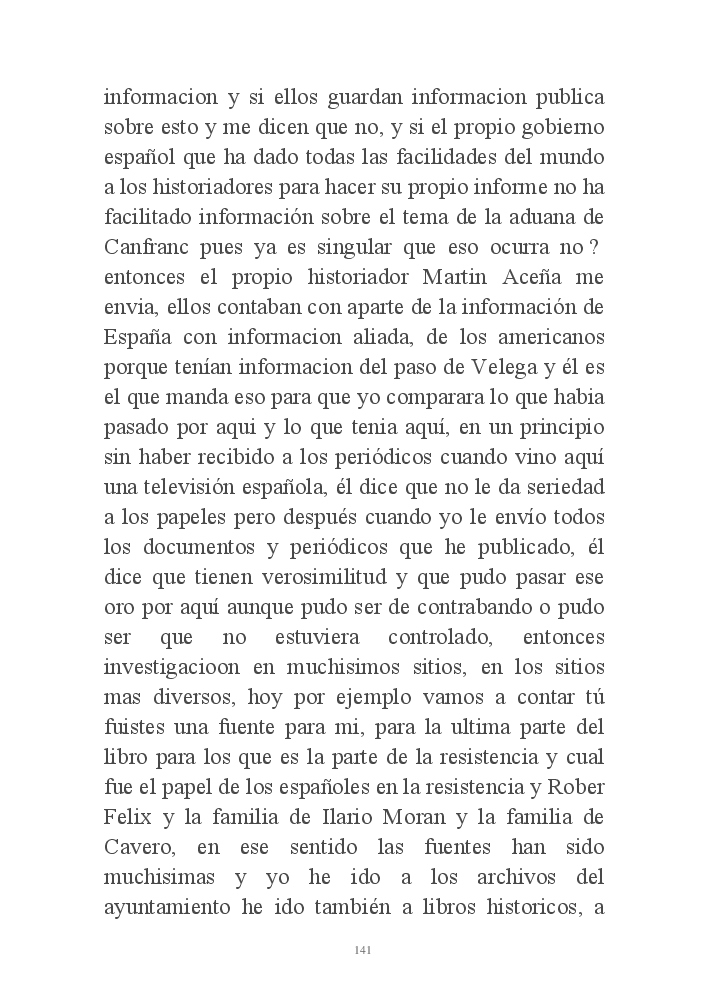 informacion y si ellos guardan informacion publica sobre esto y me dicen que no, y si el propio gobierno español que ha dado todas las facilidades del mundo a los historiadores para hacer su propio informe no ha facilitado información sobre el tema de la aduana de Canfranc pues ya es singular que eso ocurra no ? entonces el propio historiador Martin Aceña me envia, ellos contaban con aparte de la información de España con informacion aliada, de los americanos porque tenían informacion del paso de Velega y él es el que manda eso para que yo comparara lo que habia pasado por aqui y lo que tenia aquí, en un principio sin haber recibido a los periódicos cuando vino aquí una televisión española, él dice que no le da seriedad a los papeles pero después cuando yo le envío todos los documentos y periódicos que he publicado, él dice que tienen verosimilitud y que pudo pasar ese oro por aquí aunque pudo ser de contrabando o pudo ser que no estuviera controlado, entonces investigacioon en muchisimos sitios, en los sitios mas diversos, hoy por ejemplo vamos a contar tú fuistes una fuente para mi, para la ultima parte del libro para los que es la parte de la resistencia y cual fue el papel de los españoles en la resistencia y Rober Felix y la familia de Ilario Moran y la familia de Cavero, en ese sentido las fuentes han sido muchisimas y yo he ido a los archivos del ayuntamiento he ido también a libros historicos, a

141